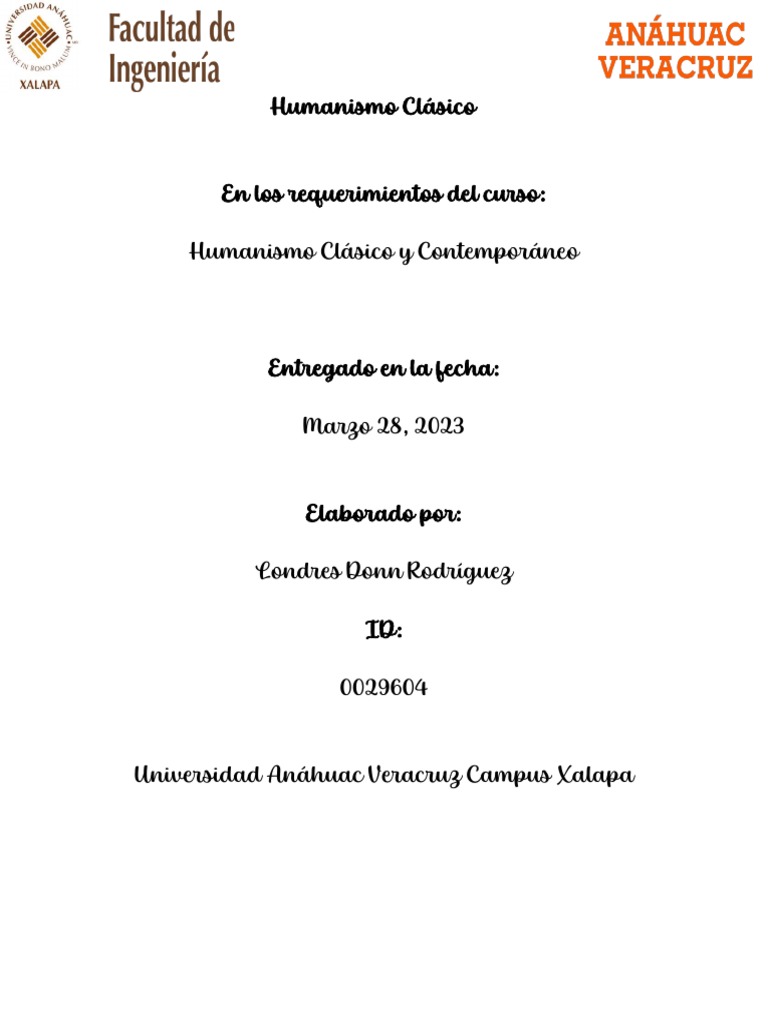 UNIVERSIDAD ANÁHUAC
VINCE IN BONO MALUM
XALAPA

Facultad de Ingeniería

ANÁHUAC VERACRUZ

Humanismo Clásico

En los requerimientos del curso:

Humanismo Clásico y Contemporáneo

Entregado en la fecha:

Marzo 28, 2023

Elaborado por:

Londres Donn Rodríguez

ID:

0029604

Universidad Anáhuac Veracruz Campus Xalapa